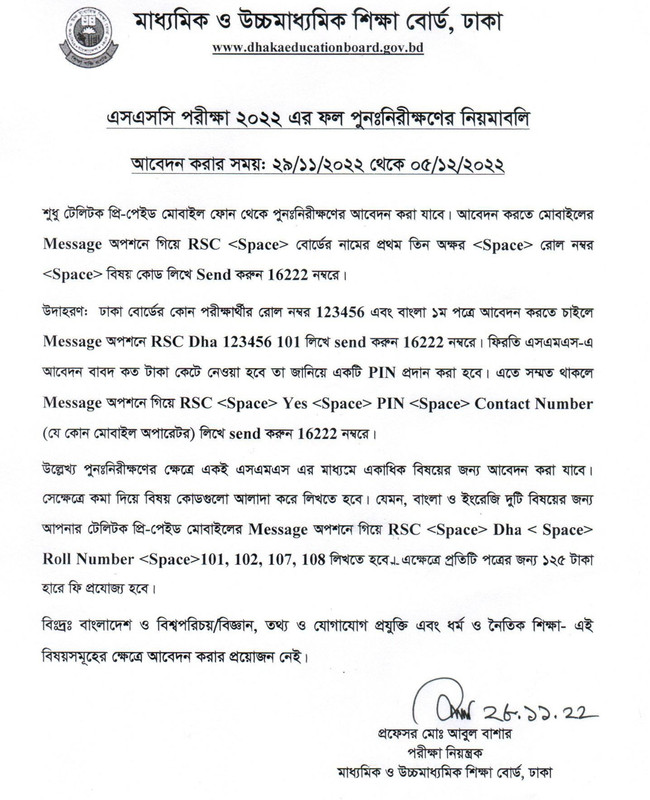 মাধ্যমিক ও উচ্চমাধ্যমিক শিক্ষা বোর্ড, ঢাকা
www.dhakaeducationboard.gov.bd

এসএসসি পরীক্ষা ২০২২ এর ফল পুনঃনিরীক্ষণের নিয়মাবলি

আবেদন করার সময়: ২৯/১১/২০২২ থেকে ০৫/১২/২০২২

শুধু টেলিটক প্রি-পেইড মোবাইল ফোন থেকে পুনঃনিরীক্ষণের আবেদন করা যাবে। আবেদন করতে মোবাইলের Message অপশনে গিয়ে RSC <Space> বোর্ডের নামের প্রথম তিন অক্ষর <Space> রোল নম্বর <Space> বিষয় কোড লিখে Send করুন 16222 নম্বরে।

উদাহরণ: ঢাকা বোর্ডের কোন পরীক্ষার্থীর রোল নম্বর 123456 এবং বাংলা ১ম পত্রে আবেদন করতে চাইলে Message অপশনে RSC Dha 123456 101 লিখে send করুন 16222 নম্বরে। ফিরতি এসএমএস-এ আবেদন বাবদ কত টাকা কেটে নেওয়া হবে তা জানিয়ে একটি PIN প্রদান করা হবে। এতে সম্মত থাকলে Message অপশনে গিয়ে RSC <Space> Yes <Space> PIN <Space> Contact Number (যে কোন মোবাইল অপারেটর) লিখে send করুন 16222 নম্বরে।

উল্লেখ্য পুনঃনিরীক্ষণের ক্ষেত্রে একই এসএমএস এর মাধ্যমে একাধিক বিষয়ের জন্য আবেদন করা যাবে। সেক্ষেত্রে কমা দিয়ে বিষয় কোডগুলো আলাদা করে লিখতে হবে। যেমন, বাংলা ও ইংরেজি দুটি বিষয়ের জন্য আপনার টেলিটক প্রি-পেইড মোবাইলের Message অপশনে গিয়ে RSC <Space> Dha < Space> Roll Number <Space>101, 102, 107, 108 লিখতে হবে। এক্ষেত্রে প্রতিটি পত্রের জন্য ১২৫ টাকা হারে ফি প্রযোজ্য হবে।

বিঃদ্রঃ বাংলাদেশ ও বিশ্বপরিচয়/বিজ্ঞান, তথ্য ও যোগাযোগ প্রযুক্তি এবং ধর্ম ও নৈতিক শিক্ষা- এই বিষয়সমূহের ক্ষেত্রে আবেদন করার প্রয়োজন নেই।

২৮.১১.22

প্রফেসর মোঃ আবুল বাশার
পরীক্ষা নিয়ন্ত্রক
মাধ্যমিক ও উচ্চমাধ্যমিক শিক্ষা বোর্ড, ঢাকা